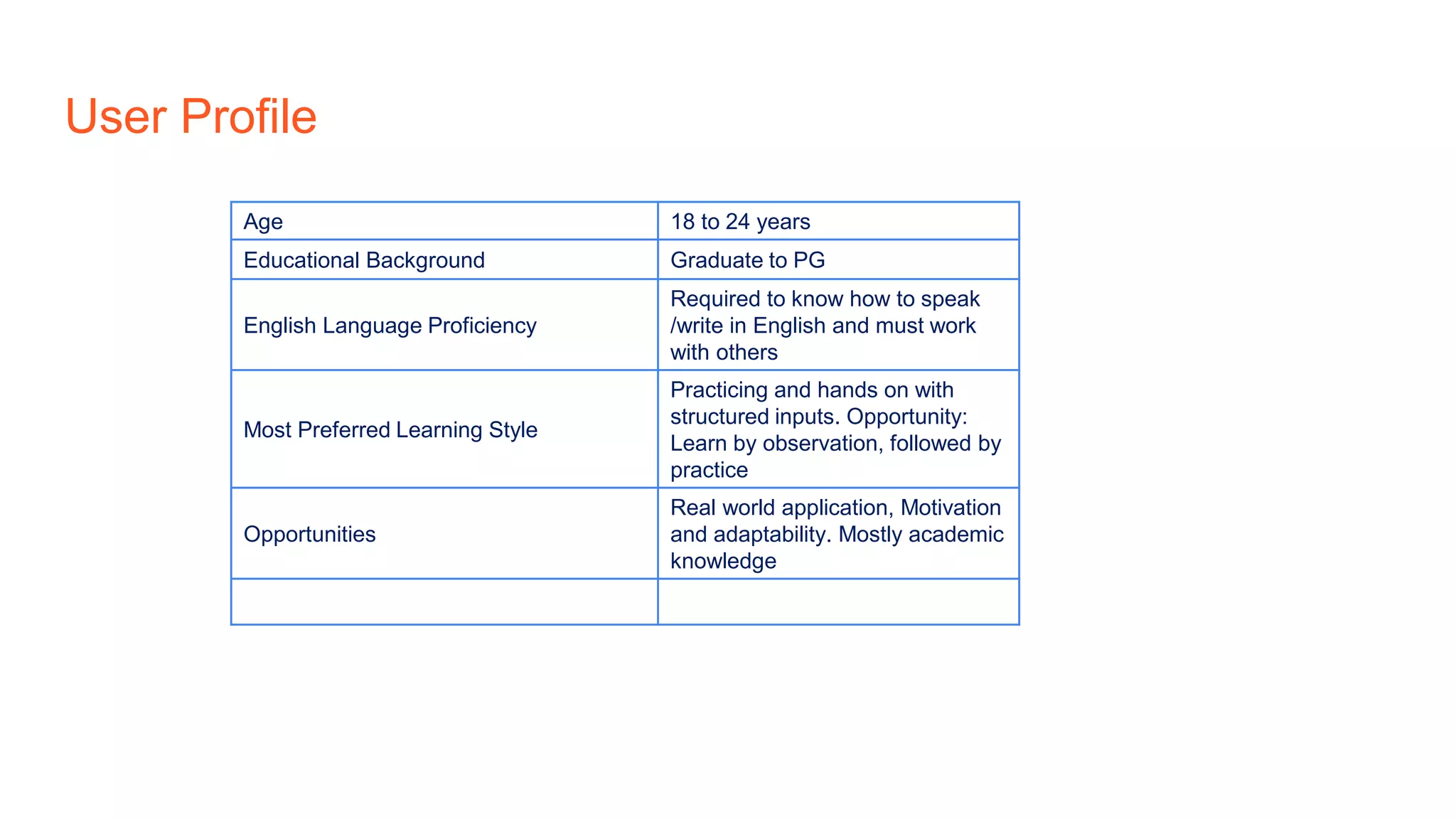 User Profile

| Age | 18 to 24 years |
|---|---|
| Educational Background | Graduate to PG |
| English Language Proficiency | Required to know how to speak /write in English and must work with others |
| Most Preferred Learning Style | Practicing and hands on with structured inputs. Opportunity: Learn by observation, followed by practice |
| Opportunities | Real world application, Motivation and adaptability. Mostly academic knowledge |
| | |